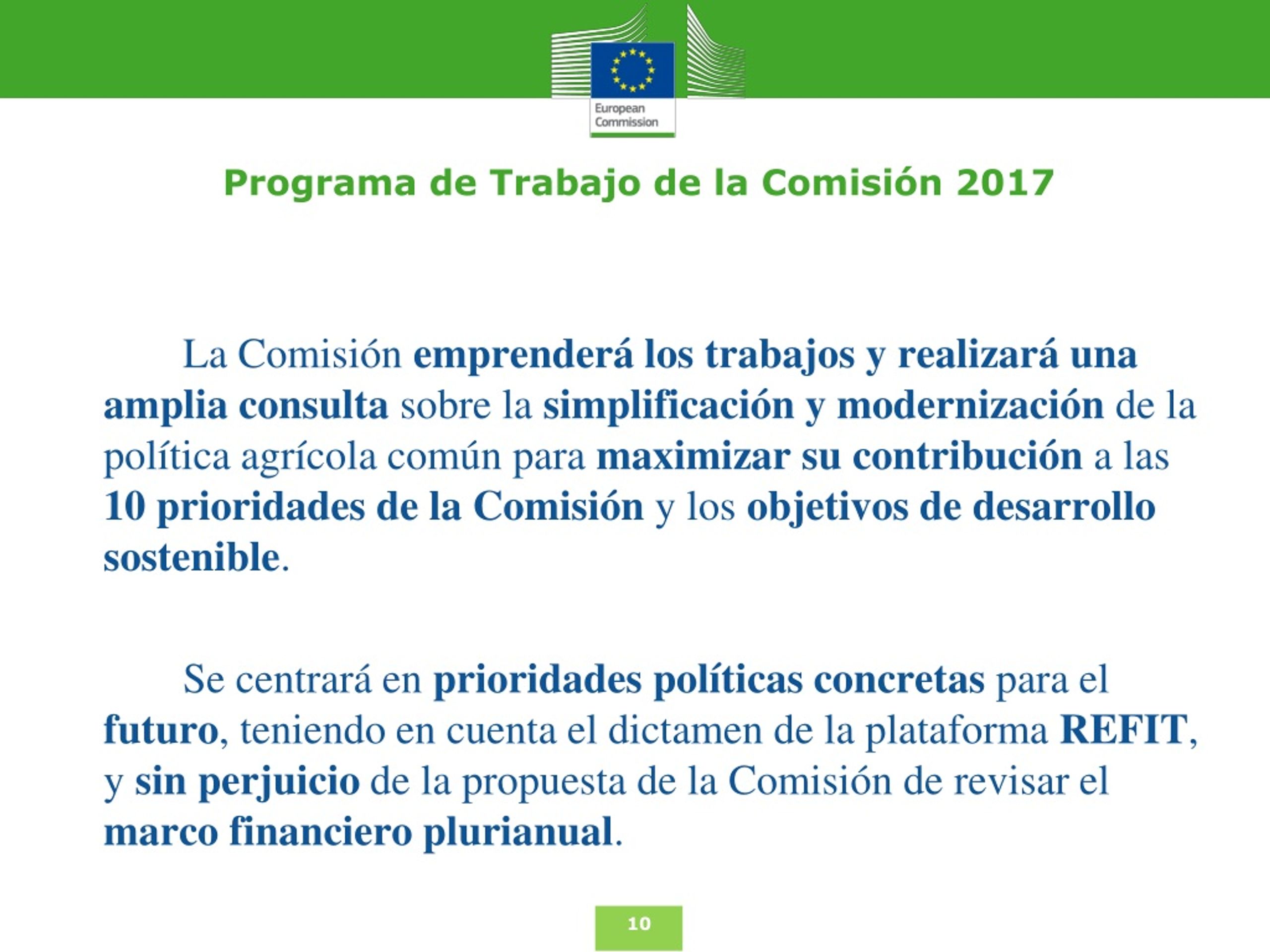 European Commission

Programa de Trabajo de la Comisión 2017

La Comisión emprenderá los trabajos y realizará una amplia consulta sobre la simplificación y modernización de la política agrícola común para maximizar su contribución a las 10 prioridades de la Comisión y los objetivos de desarrollo sostenible.

Se centrará en prioridades políticas concretas para el futuro, teniendo en cuenta el dictamen de la plataforma REFIT, y sin perjuicio de la propuesta de la Comisión de revisar el marco financiero plurianual.

10